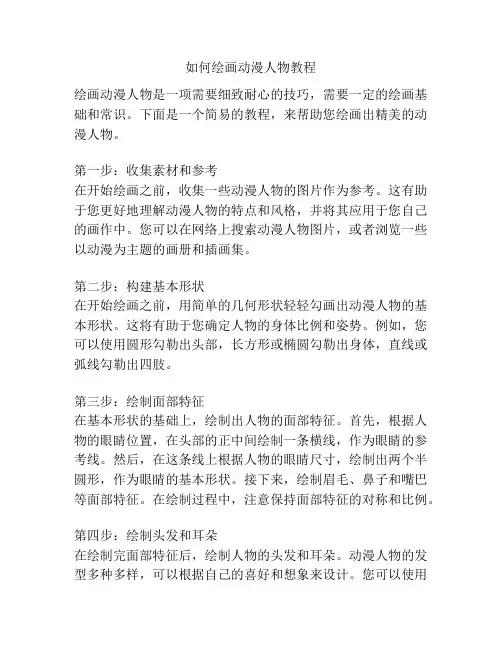 如何绘画动漫人物教程

绘画动漫人物是一项需要细致耐心的技巧，需要一定的绘画基础和常识。下面是一个简易的教程，来帮助您绘画出精美的动漫人物。

第一步：收集素材和参考
在开始绘画之前，收集一些动漫人物的图片作为参考。这有助于您更好地理解动漫人物的特点和风格，并将其应用于您自己的画作中。您可以在网络上搜索动漫人物图片，或者浏览一些以动漫为主题的画册和插画集。

第二步：构建基本形状
在开始绘画之前，用简单的几何形状轻轻勾画出动漫人物的基本形状。这将有助于您确定人物的身体比例和姿势。例如，您可以使用圆形勾勒出头部，长方形或椭圆勾勒出身体，直线或弧线勾勒出四肢。

第三步：绘制面部特征
在基本形状的基础上，绘制出人物的面部特征。首先，根据人物的眼睛位置，在头部的正中间绘制一条横线，作为眼睛的参考线。然后，在这条线上根据人物的眼睛尺寸，绘制出两个半圆形，作为眼睛的基本形状。接下来，绘制眉毛、鼻子和嘴巴等面部特征。在绘制过程中，注意保持面部特征的对称和比例。

第四步：绘制头发和耳朵
在绘制完面部特征后，绘制人物的头发和耳朵。动漫人物的发型多种多样，可以根据自己的喜好和想象来设计。您可以使用